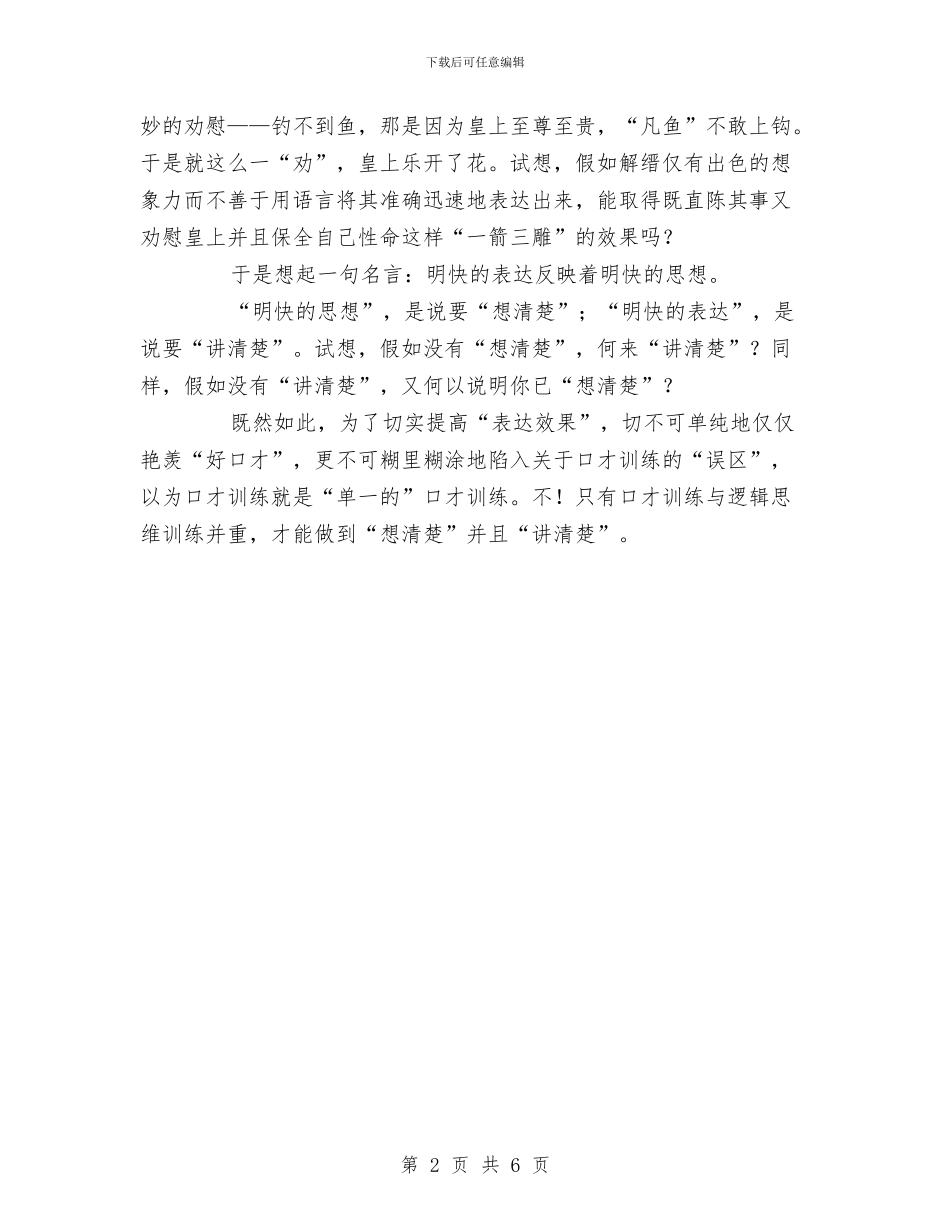 下载后可任意编辑

妙的劝慰——钓不到鱼，那是因为皇上至尊至贵，“凡鱼”不敢上钩。于是就这么一“劝”，皇上乐开了花。试想，假如解缙仅有出色的想象力而不善于用语言将其准确迅速地表达出来，能取得既直陈其事又劝慰皇上并且保全自己性命这样“一箭三雕”的效果吗？

于是想起一句名言：明快的表达反映着明快的思想。

“明快的思想”，是说要“想清楚”；“明快的表达”，是说要“讲清楚”。试想，假如没有“想清楚”，何来“讲清楚”？同样，假如没有“讲清楚”，又何以说明你已“想清楚”？

既然如此，为了切实提高“表达效果”，切不可单纯地仅仅艳羡“好口才”，更不可糊里糊涂地陷入关于口才训练的“误区”，以为口才训练就是“单一的”口才训练。不！只有口才训练与逻辑思维训练并重，才能做到“想清楚”并且“讲清楚”。

第 2 页 共 6 页